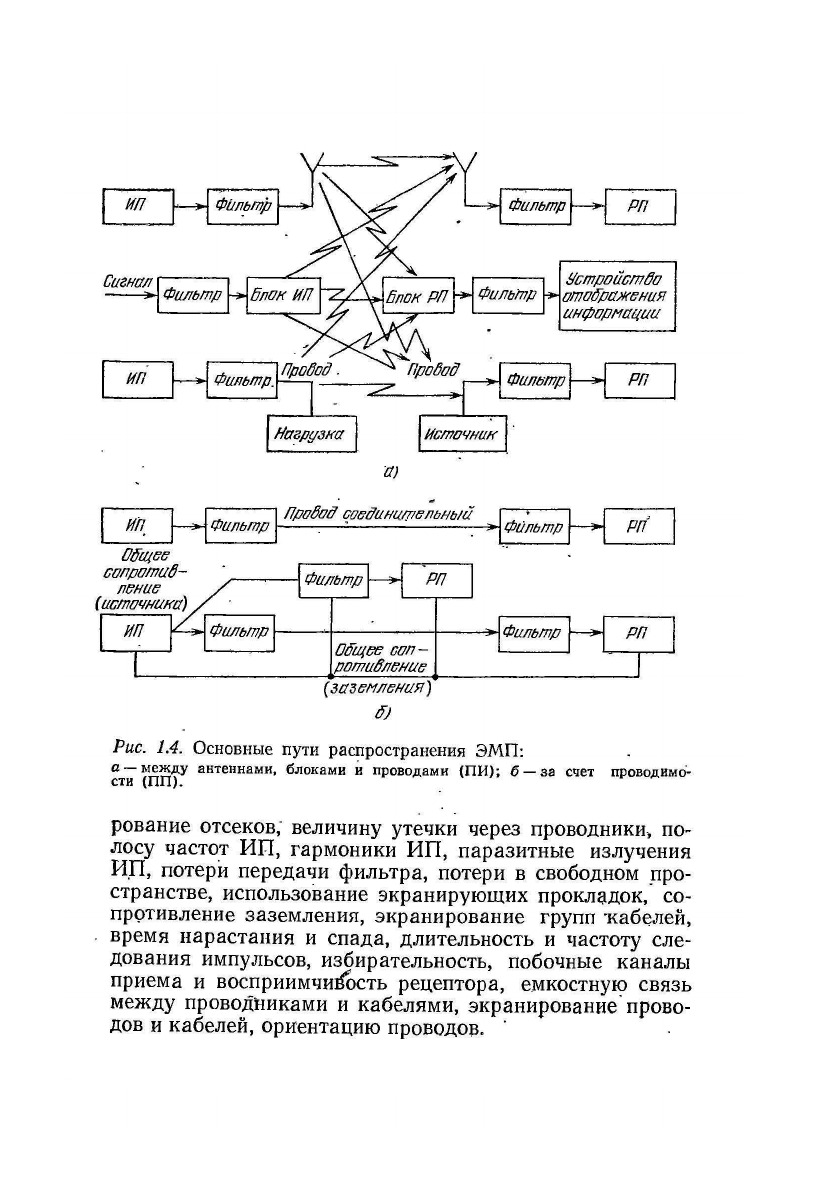 ИП
Фильтр
Фильтр
РП
Сигнал
Фильтр
Блок ИП
Блок РП
Фильтр
Устройство отображения информации
ИП
Фильтр
Провод
Провод
Фильтр
РП
Нагрузка
Источник
а)

ИП
Фильтр
Провод соединительный
Фильтр
РП
Общее сопротивление (источника)
Фильтр
РП
ИП
Фильтр
Фильтр
РП
Общее сопротивление (заземления)
б)

Рис. 1.4. Основные пути распространения ЭМП:
а — между антеннами, блоками и проводами (ПИ); б — за счет проводимости (ПП).

рование отсеков, величину утечки через проводники, полосу частот ИП, гармоники ИП, паразитные излучения ИП, потери передачи фильтра, потери в свободном пространстве, использование экранирующих прокладок, сопротивление заземления, экранирование групп кабелей, время нарастания и спада, длительность и частоту следования импульсов, избирательность, побочные каналы приема и восприимчивость рецептора, емкостную связь между проводниками и кабелями, экранирование проводов и кабелей, ориентацию проводов.